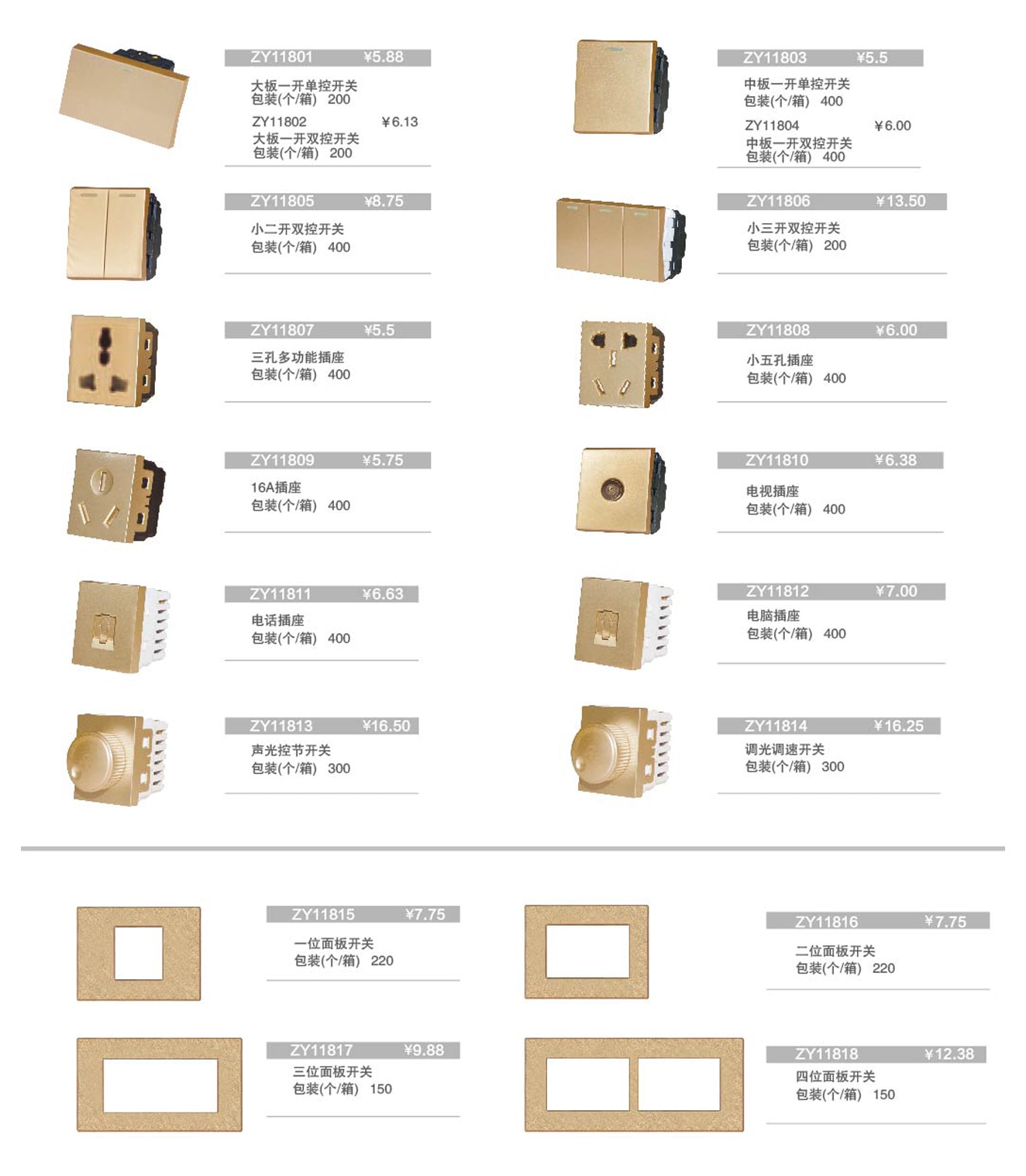 ZY11801 ¥5.88
大板一开单控开关
包装(个/箱) 200
ZY11802 ¥6.13
大板一开双控开关
包装(个/箱) 200

ZY11803 ¥5.5
中板一开单控开关
包装(个/箱) 400
ZY11804 ¥6.00
中板一开双控开关
包装(个/箱) 400

ZY11805 ¥8.75
小二开双控开关
包装(个/箱) 400

ZY11806 ¥13.50
小三开双控开关
包装(个/箱) 200

ZY11807 ¥5.5
三孔多功能插座
包装(个/箱) 400

ZY11808 ¥6.00
小五孔插座
包装(个/箱) 400

ZY11809 ¥5.75
16A插座
包装(个/箱) 400

ZY11810 ¥6.38
电视插座
包装(个/箱) 400

ZY11811 ¥6.63
电话插座
包装(个/箱) 400

ZY11812 ¥7.00
电脑插座
包装(个/箱) 400

ZY11813 ¥16.50
声光控节开关
包装(个/箱) 300

ZY11814 ¥16.25
调光调速开关
包装(个/箱) 300

ZY11815 ¥7.75
一位面板开关
包装(个/箱) 220

ZY11816 ¥7.75
二位面板开关
包装(个/箱) 220

ZY11817 ¥9.88
三位面板开关
包装(个/箱) 150

ZY11818 ¥12.38
四位面板开关
包装(个/箱) 150